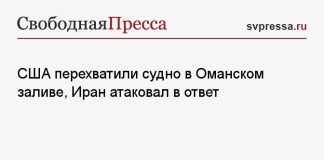 СвободнаяПресса svpressa.ru

США перехватили судно в Оманском заливе, Иран атаковал в ответ